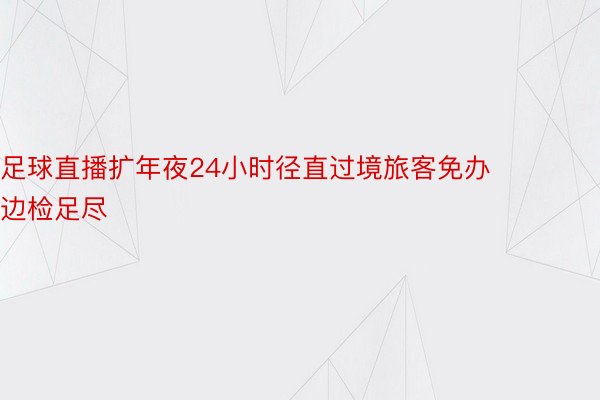 足球直播扩年夜24小时径直过境旅客免办边检足尽